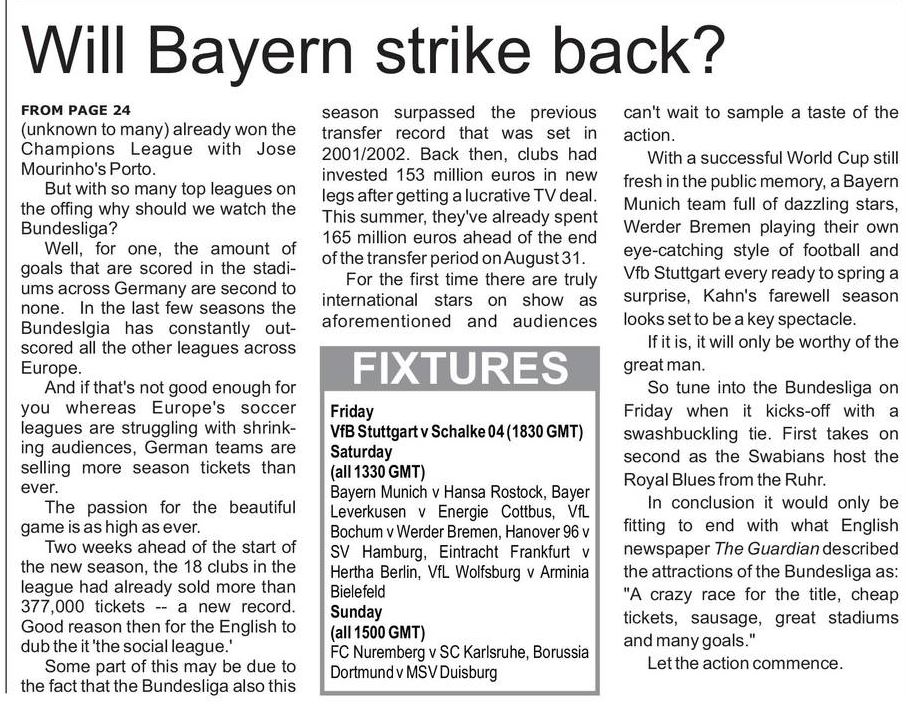 Will Bayern strike back?

FROM PAGE 24

(unknown to many) already won the Champions League with Jose Mourinho's Porto.

But with so many top leagues on the offing why should we watch the Bundesliga?

Well, for one, the amount of goals that are scored in the stadiums across Germany are second to none. In the last few seasons the Bundeslgia has constantly outscored all the other leagues across Europe.

And if that's not good enough for you whereas Europe's soccer leagues are struggling with shrinking audiences, German teams are selling more season tickets than ever.

The passion for the beautiful game is as high as ever.

Two weeks ahead of the start of the new season, the 18 clubs in the league had already sold more than 377,000 tickets -- a new record. Good reason then for the English to dub the it 'the social league.'

Some part of this may be due to the fact that the Bundesliga also this season surpassed the previous transfer record that was set in 2001/2002. Back then, clubs had invested 153 million euros in new legs after getting a lucrative TV deal. This summer, they've already spent 165 million euros ahead of the end of the transfer period on August 31.

For the first time there are truly international stars on show as aforementioned and audiences can't wait to sample a taste of the action.

With a successful World Cup still fresh in the public memory, a Bayern Munich team full of dazzling stars, Werder Bremen playing their own eye-catching style of football and Vfb Stuttgart every ready to spring a surprise, Kahn's farewell season looks set to be a key spectacle.

If it is, it will only be worthy of the great man.

So tune into the Bundesliga on Friday when it kicks-off with a swashbuckling tie. First takes on second as the Swabians host the Royal Blues from the Ruhr.

In conclusion it would only be fitting to end with what English newspaper The Guardian described the attractions of the Bundesliga as: "A crazy race for the title, cheap tickets, sausage, great stadiums and many goals."

Let the action commence.

FIXTURES

Friday
VfB Stuttgart v Schalke 04 (1830 GMT)
Saturday
(all 1330 GMT)
Bayern Munich v Hansa Rostock, Bayer Leverkusen v Energie Cottbus, VfL Bochum v Werder Bremen, Hanover 96 v SV Hamburg, Eintracht Frankfurt v Hertha Berlin, VfL Wolfsburg v Arminia Bielefeld
Sunday
(all 1500 GMT)
FC Nuremberg v SC Karlsruhe, Borussia Dortmund v MSV Duisburg